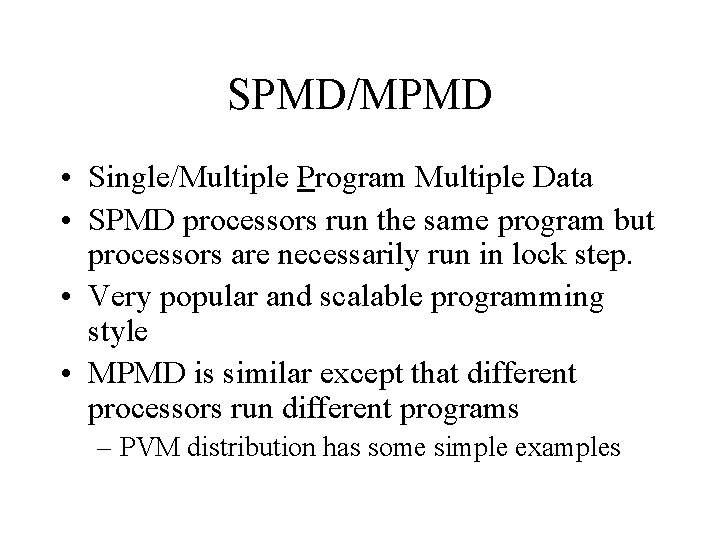 SPMD/MPMD

• Single/Multiple Program Multiple Data
• SPMD processors run the same program but processors are necessarily run in lock step.
• Very popular and scalable programming style
• MPMD is similar except that different processors run different programs
– PVM distribution has some simple examples